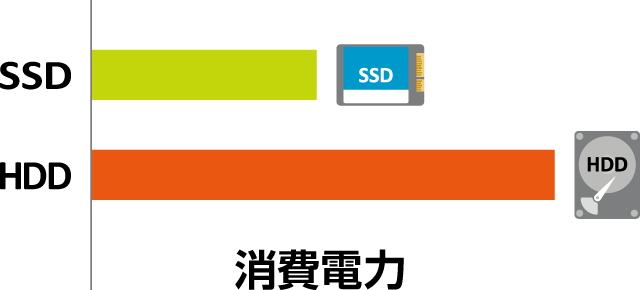 SSD
SSD
HDD
HDD
消費電力